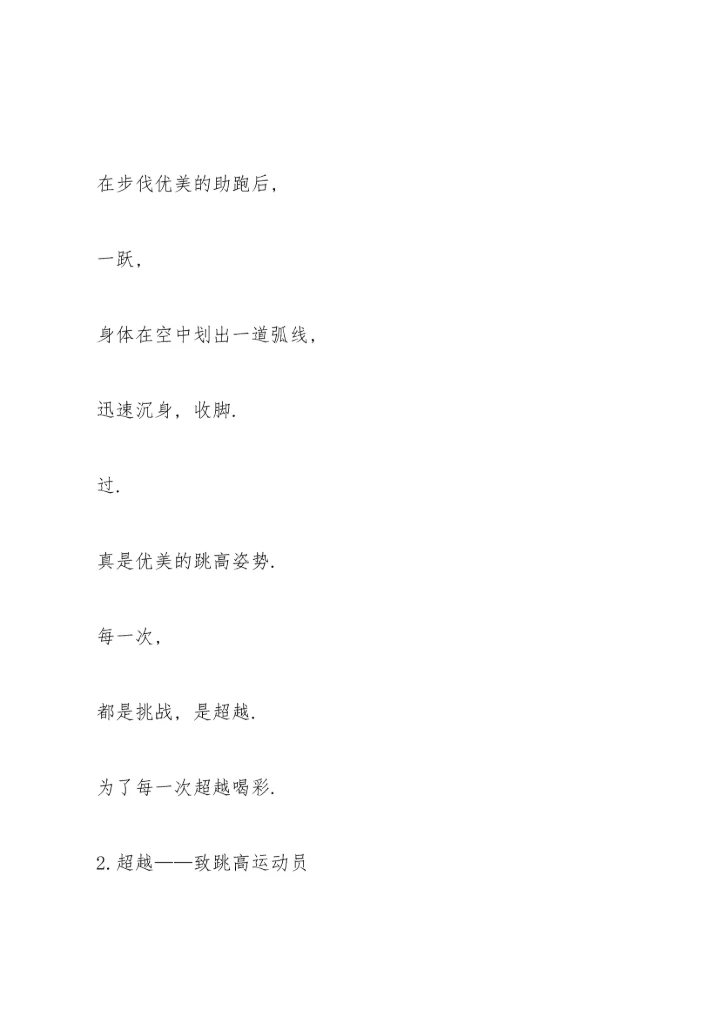 在步伐优美的助跑后，

一跃，

身体在空中划出一道弧线，

迅速沉身，收脚.

过.

真是优美的跳高姿势.

每一次，

都是挑战，是超越.

为了每一次超越喝彩.

2.超越——致跳高运动员